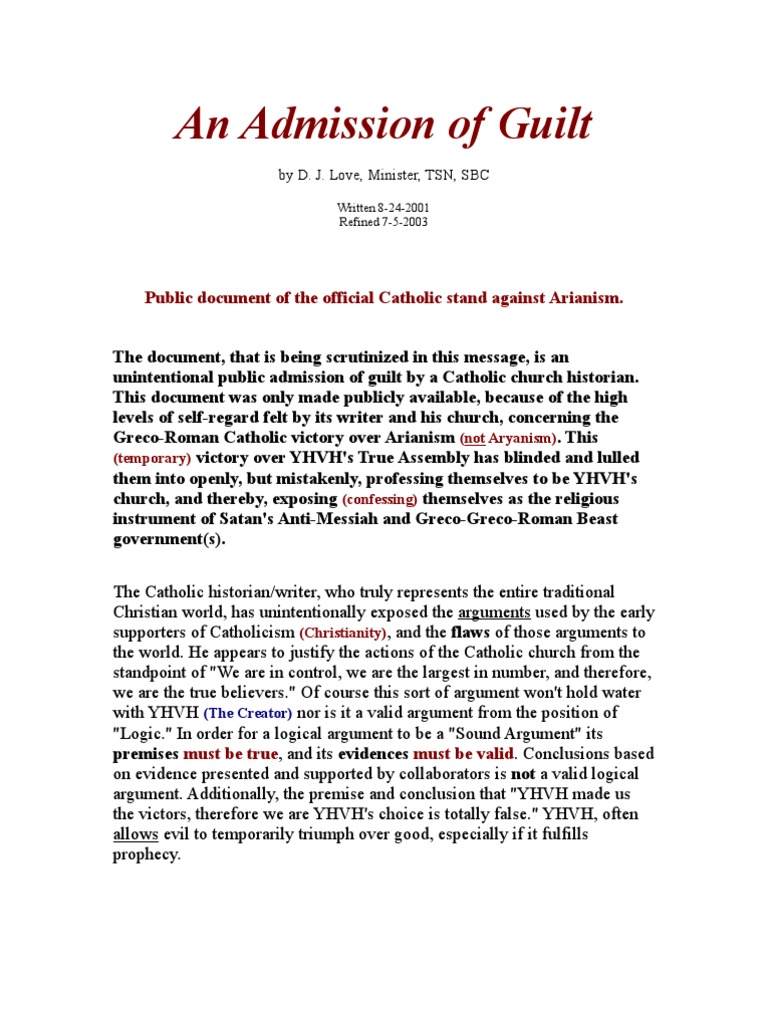 An Admission of Guilt

by D. J. Love, Minister, TSN, SBC

Written 8-24-2001
Refined 7-5-2003

Public document of the official Catholic stand against Arianism.

The document, that is being scrutinized in this message, is an unintentional public admission of guilt by a Catholic church historian. This document was only made publicly available, because of the high levels of self-regard felt by its writer and his church, concerning the Greco-Roman Catholic victory over Arianism (not Aryanism). This (temporary) victory over YHVH's True Assembly has blinded and lulled them into openly, but mistakenly, professing themselves to be YHVH's church, and thereby, exposing (confessing) themselves as the religious instrument of Satan's Anti-Messiah and Greco-Greco-Roman Beast government(s).

The Catholic historian/writer, who truly represents the entire traditional Christian world, has unintentionally exposed the arguments used by the early supporters of Catholicism (Christianity), and the flaws of those arguments to the world. He appears to justify the actions of the Catholic church from the standpoint of "We are in control, we are the largest in number, and therefore, we are the true believers." Of course this sort of argument won't hold water with YHVH (The Creator) nor is it a valid argument from the position of "Logic." In order for a logical argument to be a "Sound Argument" its premises must be true, and its evidences must be valid. Conclusions based on evidence presented and supported by collaborators is not a valid logical argument. Additionally, the premise and conclusion that "YHVH made us the victors, therefore we are YHVH's choice is totally false." YHVH, often allows evil to temporarily triumph over good, especially if it fulfills prophecy.